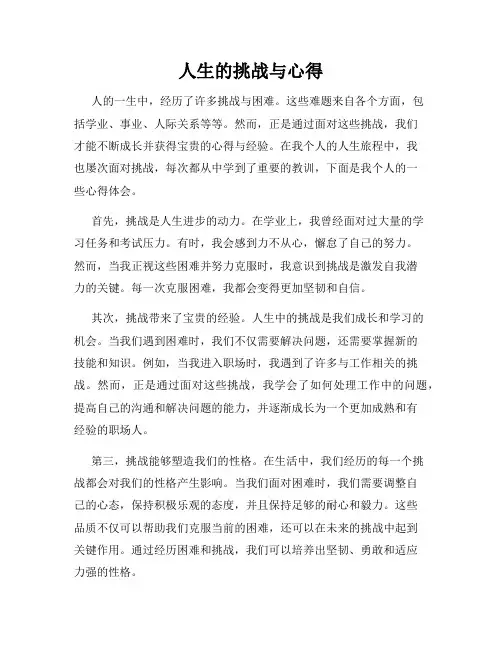 人生的挑战与心得

人的一生中，经历了许多挑战与困难。这些难题来自各个方面，包括学业、事业、人际关系等等。然而，正是通过面对这些挑战，我们才能不断成长并获得宝贵的心得与经验。在我个人的人生旅程中，我也屡次面对挑战，每次都从中学到了重要的教训，下面是我个人的一些心得体会。

首先，挑战是人生进步的动力。在学业上，我曾经面对过大量的学习任务和考试压力。有时，我会感到力不从心，懈怠了自己的努力。然而，当我正视这些困难并努力克服时，我意识到挑战是激发自我潜力的关键。每一次克服困难，我都会变得更加坚韧和自信。

其次，挑战带来了宝贵的经验。人生中的挑战是我们成长和学习的机会。当我们遇到困难时，我们不仅需要解决问题，还需要掌握新的技能和知识。例如，当我进入职场时，我遇到了许多与工作相关的挑战。然而，正是通过面对这些挑战，我学会了如何处理工作中的问题，提高自己的沟通和解决问题的能力，并逐渐成长为一个更加成熟和有经验的职场人。

第三，挑战能够塑造我们的性格。在生活中，我们经历的每一个挑战都会对我们的性格产生影响。当我们面对困难时，我们需要调整自己的心态，保持积极乐观的态度，并且保持足够的耐心和毅力。这些品质不仅可以帮助我们克服当前的困难，还可以在未来的挑战中起到关键作用。通过经历困难和挑战，我们可以培养出坚韧、勇敢和适应力强的性格。